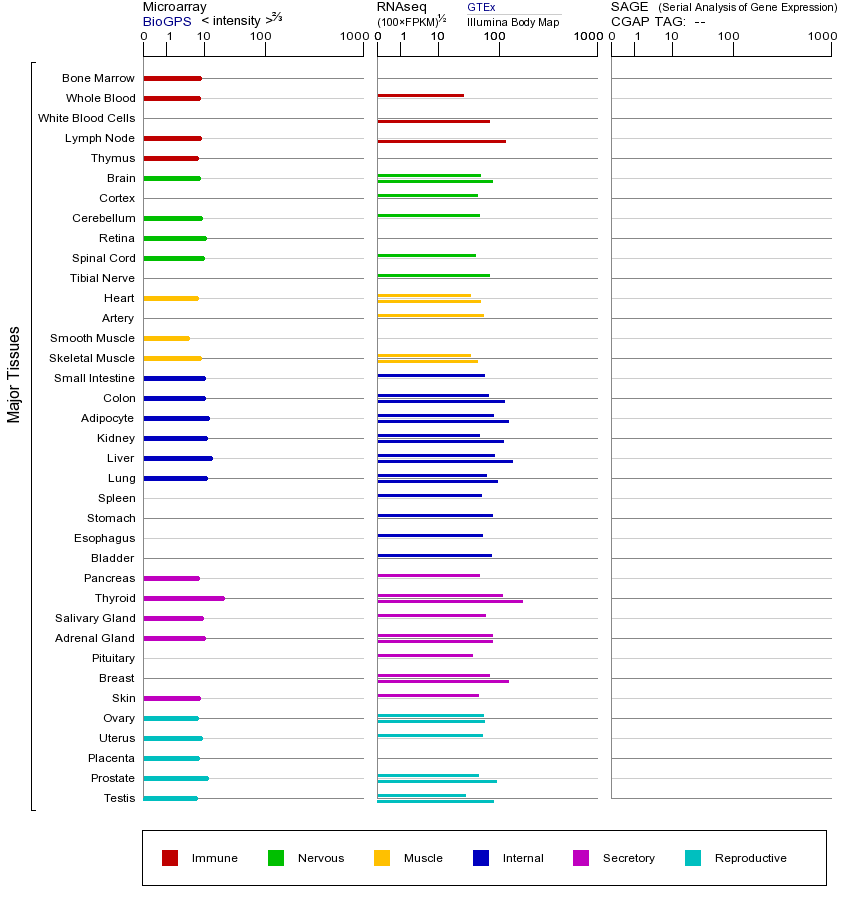 Microarray
BioGPS < intensity >$^{2/3}$
0 1 10 100 1000

RNAseq
(100×FPKM)$^{1/2}$
GTEx
Illumina Body Map
0 1 10 100 1000

SAGE (Serial Analysis of Gene Expression)
CGAP TAG: --
0 1 10 100 1000

Major Tissues

Bone Marrow
Whole Blood
White Blood Cells
Lymph Node
Thymus
Brain
Cortex
Cerebellum
Retina
Spinal Cord
Tibial Nerve
Heart
Artery
Smooth Muscle
Skeletal Muscle
Small Intestine
Colon
Adipocyte
Kidney
Liver
Lung
Spleen
Stomach
Esophagus
Bladder
Pancreas
Thyroid
Salivary Gland
Adrenal Gland
Pituitary
Breast
Skin
Ovary
Uterus
Placenta
Prostate
Testis

Immune Nervous Muscle Internal Secretory Reproductive